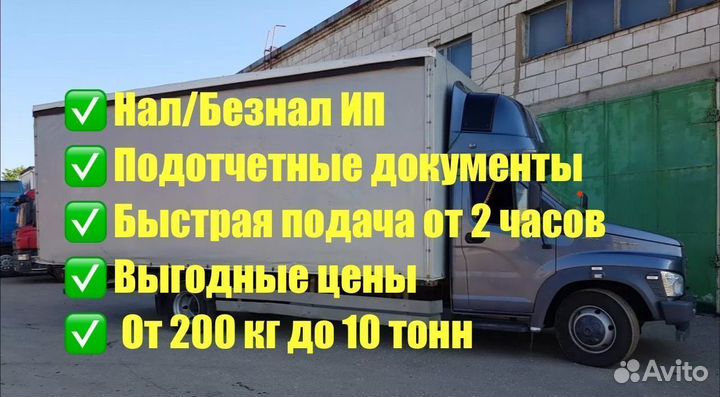 ✅ Нал/Безнал ИП
✅ Подотчетные документы
✅ Быстрая подача от 2 часов
✅ Выгодные цены
✅ От 200 кг до 10 тонн

Avito